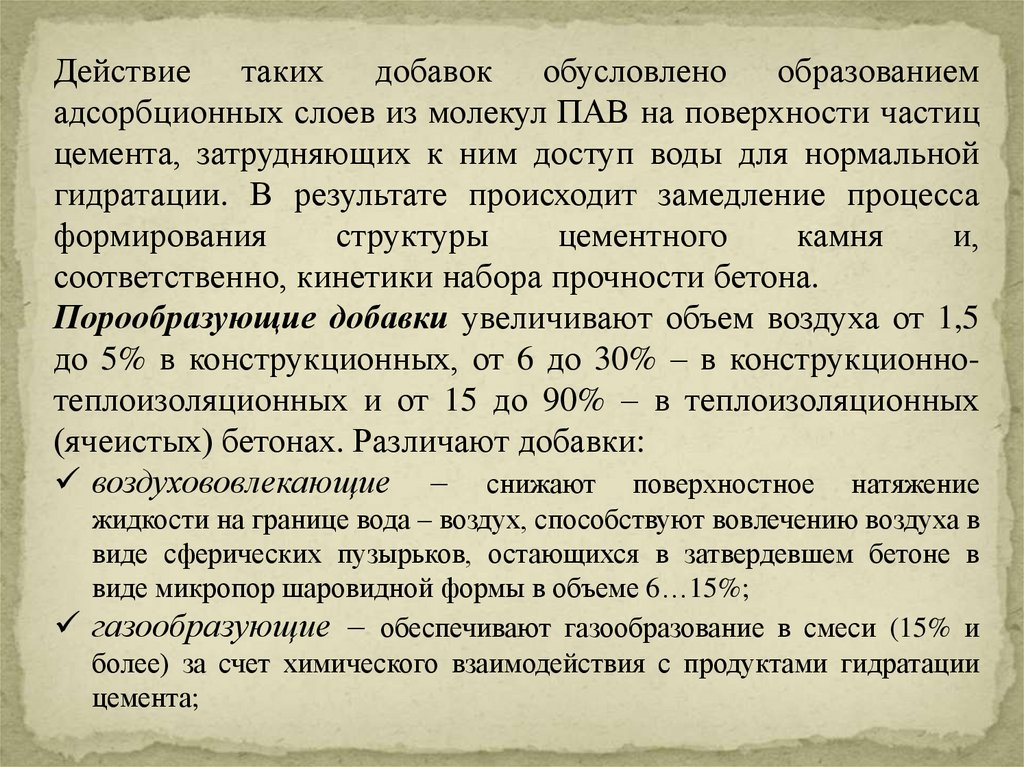 Действие таких добавок обусловлено образованием адсорбционных слоев из молекул ПАВ на поверхности частиц цемента, затрудняющих к ним доступ воды для нормальной гидратации. В результате происходит замедление процесса формирования структуры цементного камня и, соответственно, кинетики набора прочности бетона.

Порообразующие добавки увеличивают объем воздуха от 1,5 до 5% в конструкционных, от 6 до 30% – в конструкционно-теплоизоляционных и от 15 до 90% – в теплоизоляционных (ячеистых) бетонах. Различают добавки:

✓ воздухововлекающие – снижают поверхностное натяжение жидкости на границе вода – воздух, способствуют вовлечению воздуха в виде сферических пузырьков, остающихся в затвердевшем бетоне в виде микропор шаровидной формы в объеме 6…15%;

✓ газообразующие – обеспечивают газообразование в смеси (15% и более) за счет химического взаимодействия с продуктами гидратации цемента;